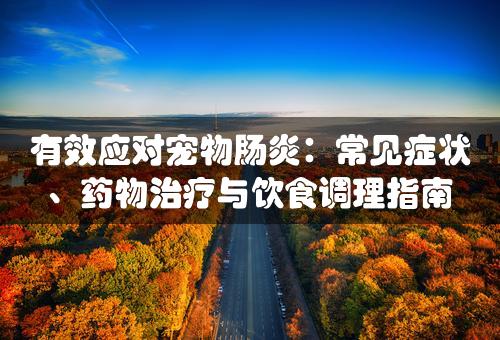 有效应对宠物肠炎：常见症状、药物治疗与饮食调理指南